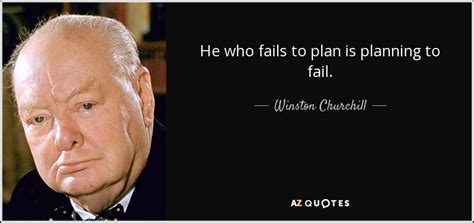 He who fails to plan is planning to fail.

— Winston Churchill —

AZ QUOTES